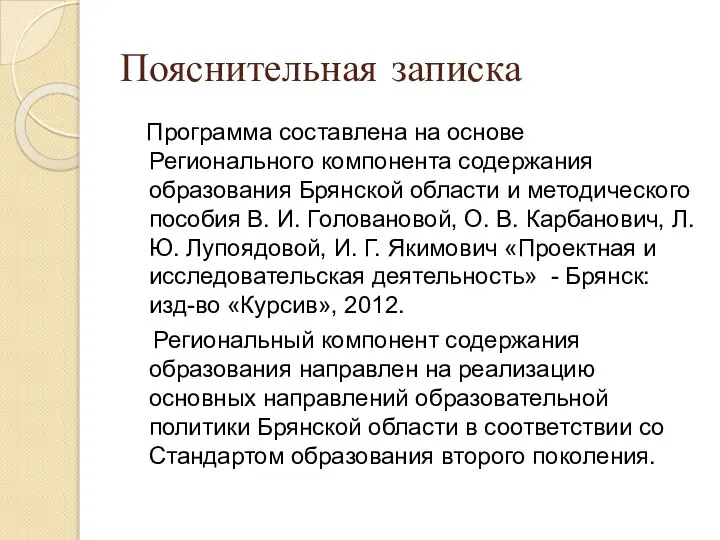 Пояснительная записка

Программа составлена на основе Регионального компонента содержания образования Брянской области и методического пособия В. И. Головановой, О. В. Карбанович, Л. Ю. Лупоядовой, И. Г. Якимович «Проектная и исследовательская деятельность» - Брянск: изд-во «Курсив», 2012.

Региональный компонент содержания образования направлен на реализацию основных направлений образовательной политики Брянской области в соответствии со Стандартом образования второго поколения.